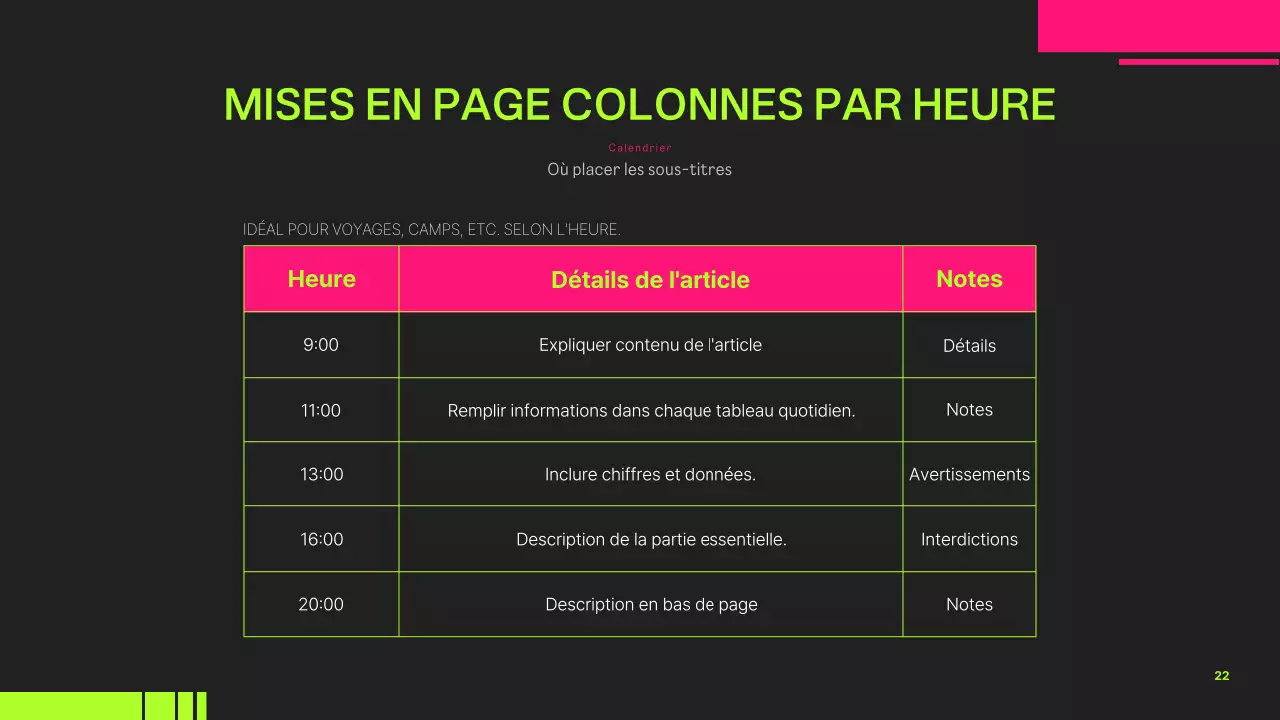 MISES EN PAGE COLONNES PAR HEURE

Calendrier

Où placer les sous-titres

IDÉAL POUR VOYAGES, CAMPS, ETC. SELON L'HEURE.

| Heure | Détails de l'article | Notes |
|---|---|---|
| 9:00 | Expliquer contenu de l'article | Détails |
| 11:00 | Remplir informations dans chaque tableau quotidien. | Notes |
| 13:00 | Inclure chiffres et données. | Avertissements |
| 16:00 | Description de la partie essentielle. | Interdictions |
| 20:00 | Description en bas de page | Notes |

22